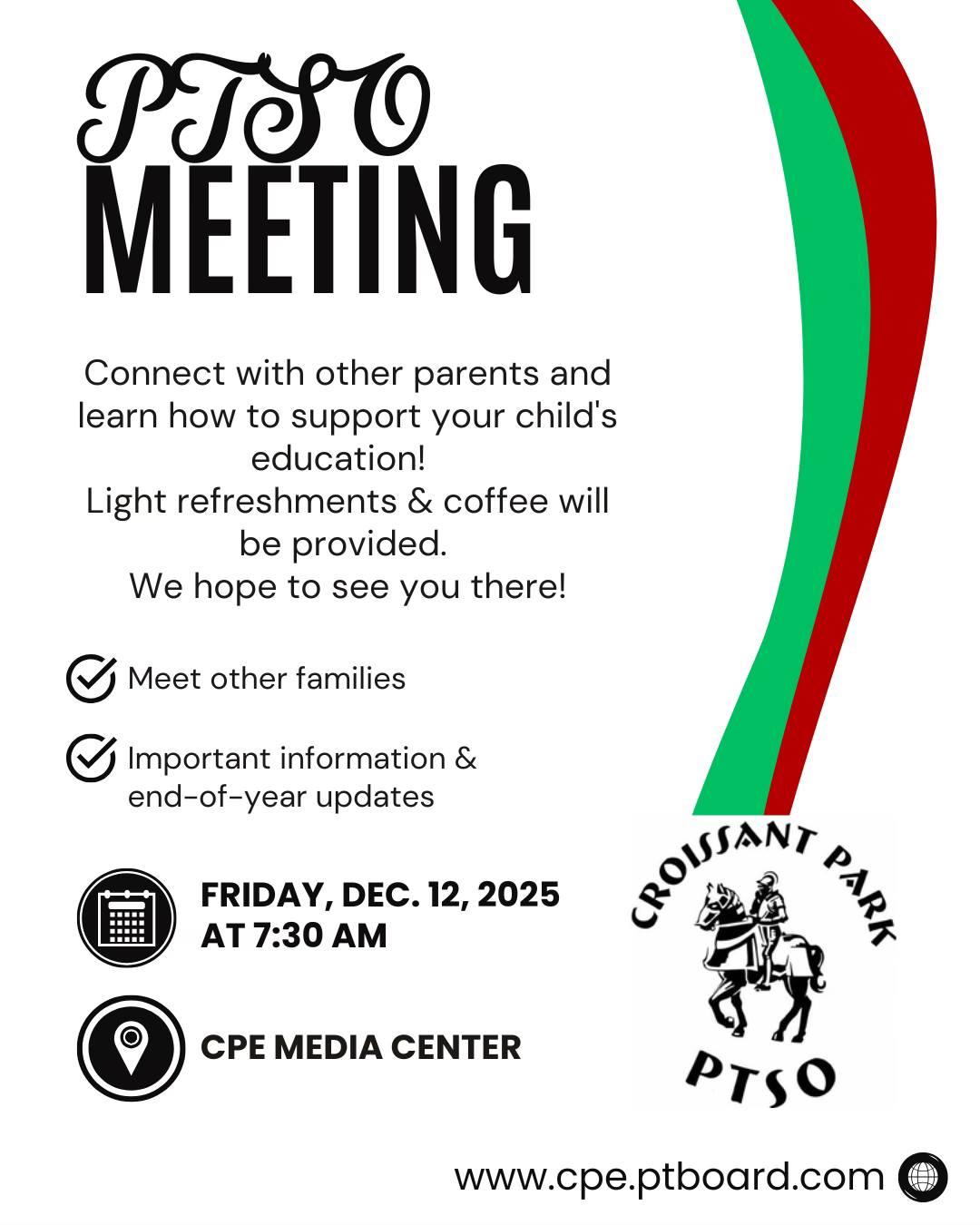 PTSO
MEETING

Connect with other parents and learn how to support your child's education!
Light refreshments & coffee will be provided.
We hope to see you there!

Meet other families

Important information & end-of-year updates

FRIDAY, DEC. 12, 2025
AT 7:30 AM

CPE MEDIA CENTER

CROISSANT PARK
PTSO

www.cpe.ptboard.com